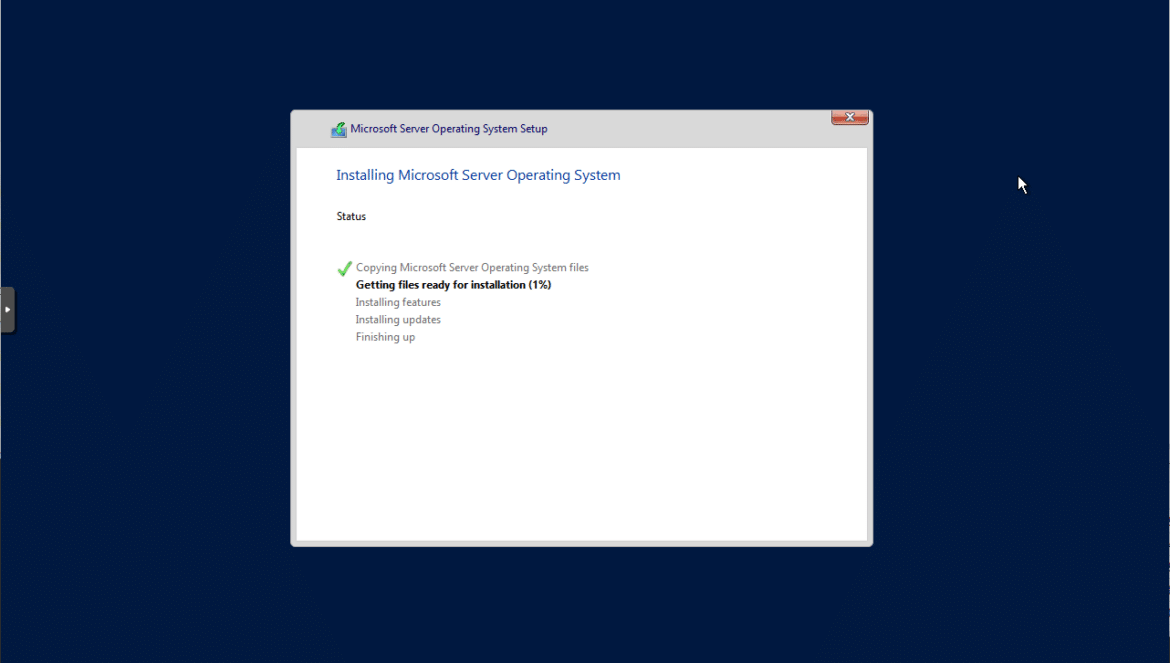 Microsoft Server Operating System Setup

Installing Microsoft Server Operating System

Status

Copying Microsoft Server Operating System files
Getting files ready for installation (1%)
Installing features
Installing updates
Finishing up